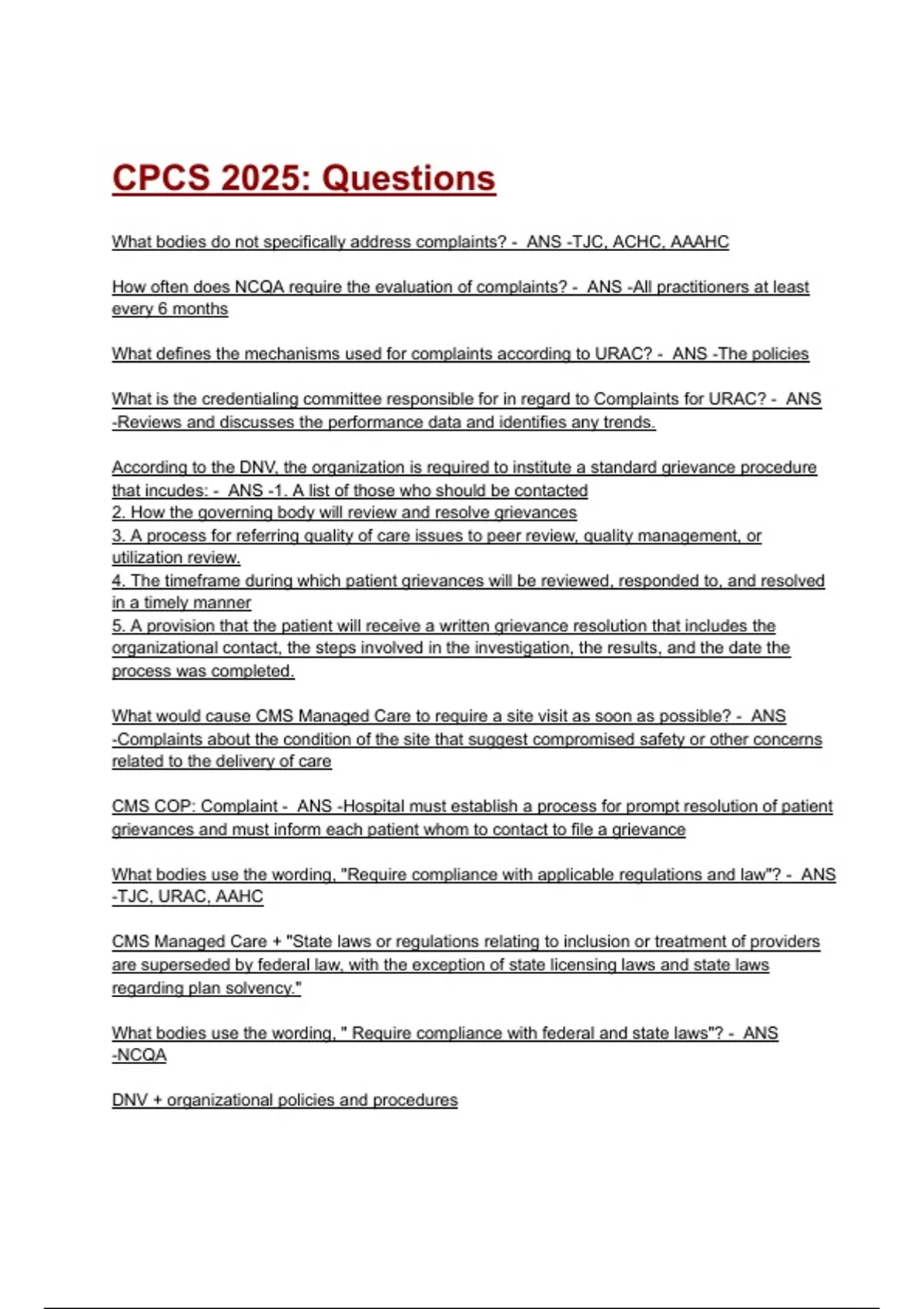 CPCS 2025: Questions

What bodies do not specifically address complaints? - ANS -TJC, ACHC, AAAHC

How often does NCQA require the evaluation of complaints? - ANS -All practitioners at least every 6 months

What defines the mechanisms used for complaints according to URAC? - ANS -The policies

What is the credentialing committee responsible for in regard to Complaints for URAC? - ANS -Reviews and discusses the performance data and identifies any trends.

According to the DNV, the organization is required to institute a standard grievance procedure that incudes: - ANS -1. A list of those who should be contacted
2. How the governing body will review and resolve grievances
3. A process for referring quality of care issues to peer review, quality management, or utilization review.
4. The timeframe during which patient grievances will be reviewed, responded to, and resolved in a timely manner
5. A provision that the patient will receive a written grievance resolution that includes the organizational contact, the steps involved in the investigation, the results, and the date the process was completed.

What would cause CMS Managed Care to require a site visit as soon as possible? - ANS -Complaints about the condition of the site that suggest compromised safety or other concerns related to the delivery of care

CMS COP: Complaint - ANS -Hospital must establish a process for prompt resolution of patient grievances and must inform each patient whom to contact to file a grievance

What bodies use the wording, "Require compliance with applicable regulations and law"? - ANS -TJC, URAC, AAHC

CMS Managed Care + "State laws or regulations relating to inclusion or treatment of providers are superseded by federal law, with the exception of state licensing laws and state laws regarding plan solvency."

What bodies use the wording, " Require compliance with federal and state laws"? - ANS -NCQA

DNV + organizational policies and procedures